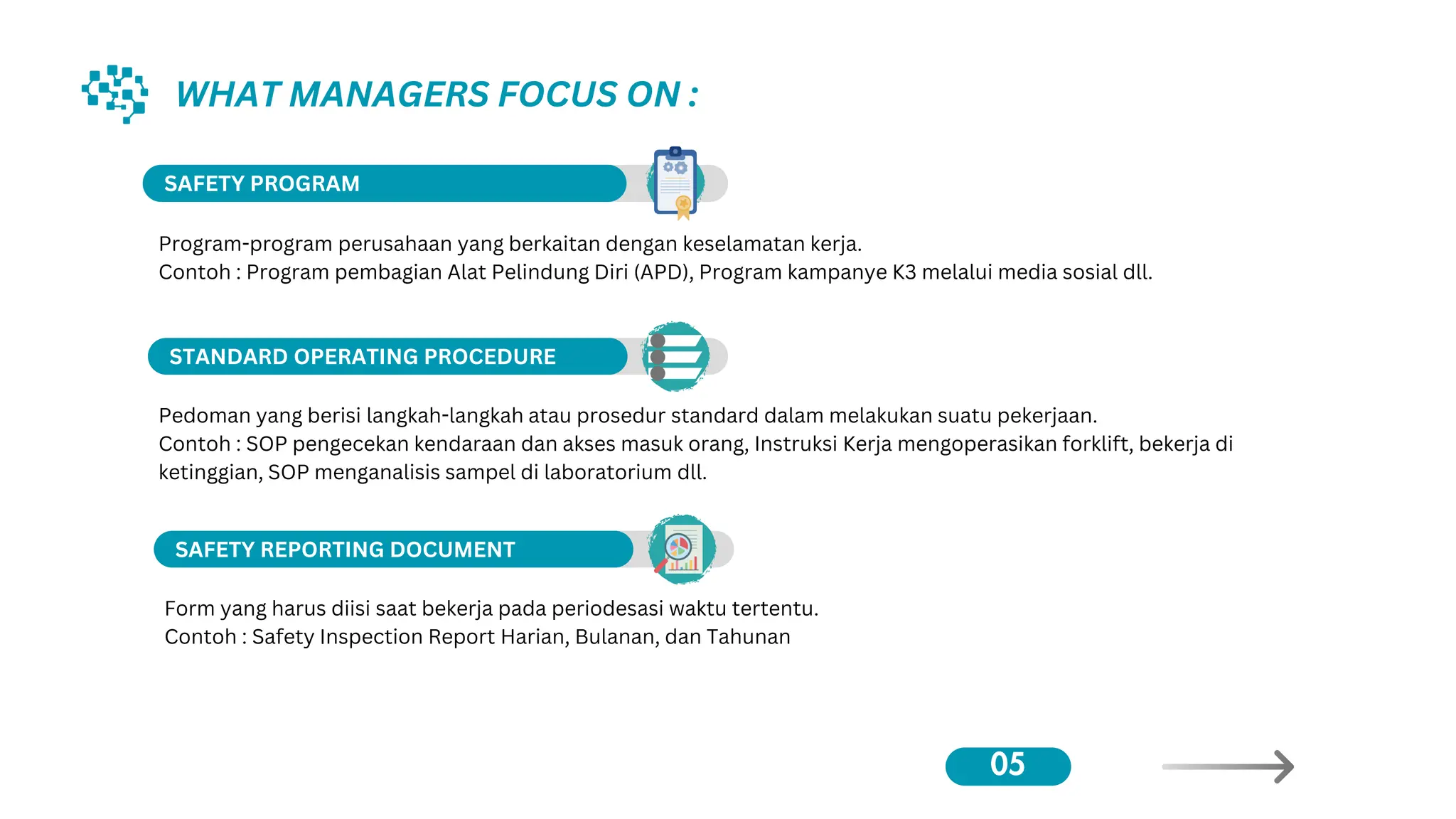 WHAT MANAGERS FOCUS ON :

SAFETY PROGRAM

Program-program perusahaan yang berkaitan dengan keselamatan kerja.
Contoh : Program pembagian Alat Pelindung Diri (APD), Program kampanye K3 melalui media sosial dll.

STANDARD OPERATING PROCEDURE

Pedoman yang berisi langkah-langkah atau prosedur standard dalam melakukan suatu pekerjaan.
Contoh : SOP pengecekan kendaraan dan akses masuk orang, Instruksi Kerja mengoperasikan forklift, bekerja di ketinggian, SOP menganalisis sampel di laboratorium dll.

SAFETY REPORTING DOCUMENT

Form yang harus diisi saat bekerja pada periodesasi waktu tertentu.
Contoh : Safety Inspection Report Harian, Bulanan, dan Tahunan

05